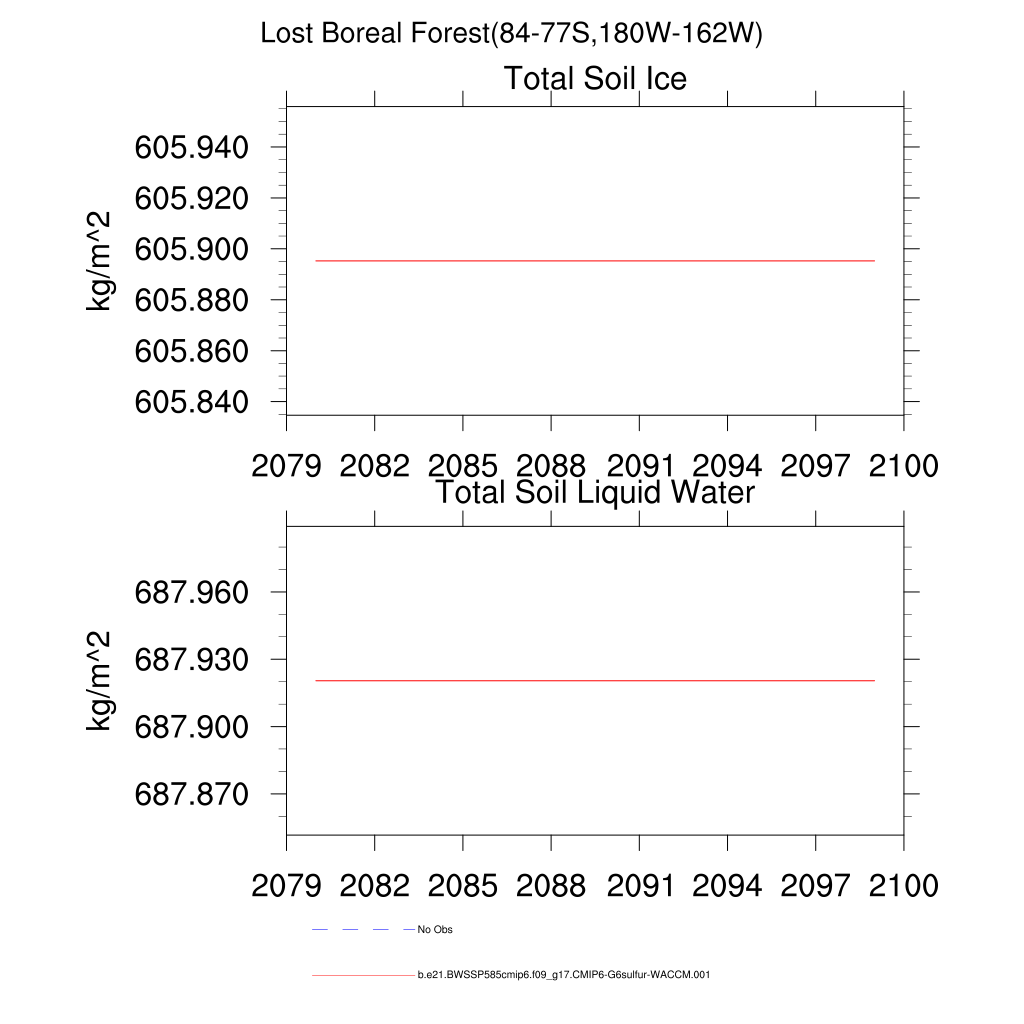 Lost Boreal Forest(84-77S,180W-162W)

Total Soil Ice

kg/m^2

605.940
605.920
605.900
605.880
605.860
605.840

2079 2082 2085 2088 2091 2094 2097 2100

Total Soil Liquid Water

kg/m^2

687.960
687.930
687.900
687.870

2079 2082 2085 2088 2091 2094 2097 2100

No Obs

b.e21.BWSSP585cmip6.f09_g17.CMIP6-G6sulfur-WACCM.001